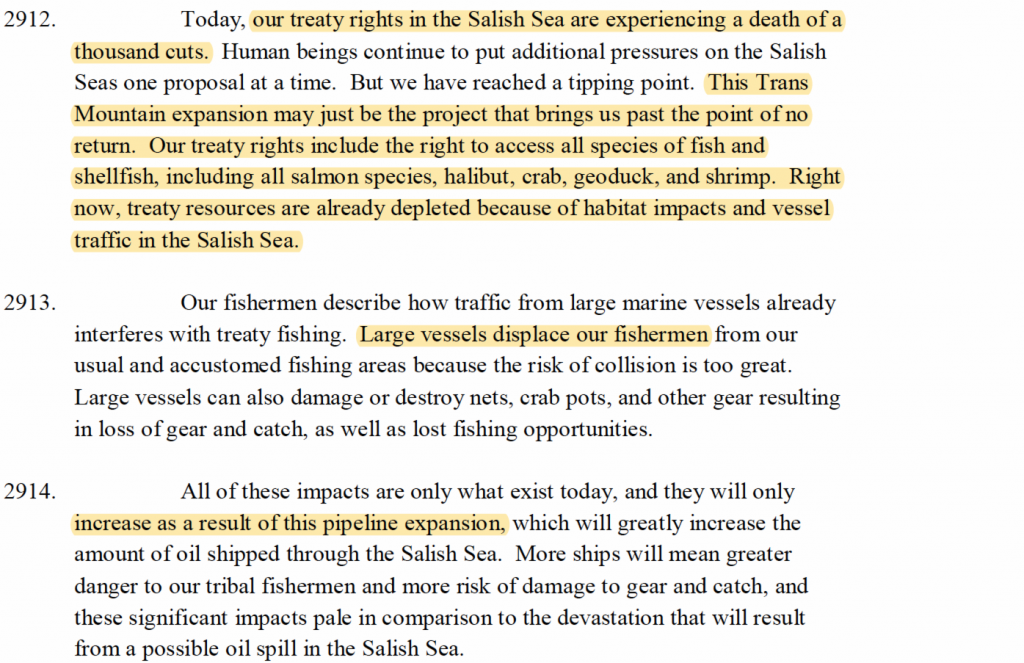 2912. Today, our treaty rights in the Salish Sea are experiencing a death of a thousand cuts. Human beings continue to put additional pressures on the Salish Seas one proposal at a time. But we have reached a tipping point. This Trans Mountain expansion may just be the project that brings us past the point of no return. Our treaty rights include the right to access all species of fish and shellfish, including all salmon species, halibut, crab, geoduck, and shrimp. Right now, treaty resources are already depleted because of habitat impacts and vessel traffic in the Salish Sea.

2913. Our fishermen describe how traffic from large marine vessels already interferes with treaty fishing. Large vessels displace our fishermen from our usual and accustomed fishing areas because the risk of collision is too great. Large vessels can also damage or destroy nets, crab pots, and other gear resulting in loss of gear and catch, as well as lost fishing opportunities.

2914. All of these impacts are only what exist today, and they will only increase as a result of this pipeline expansion, which will greatly increase the amount of oil shipped through the Salish Sea. More ships will mean greater danger to our tribal fishermen and more risk of damage to gear and catch, and these significant impacts pale in comparison to the devastation that will result from a possible oil spill in the Salish Sea.